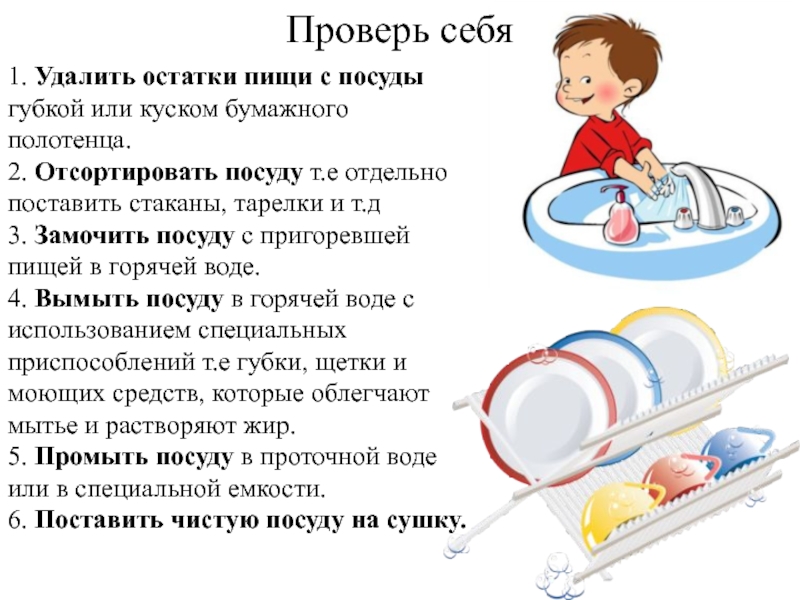 Проверь себя

1. Удалить остатки пищи с посуды губкой или куском бумажного полотенца.

2. Отсортировать посуду т.е отдельно поставить стаканы, тарелки и т.д

3. Замочить посуду с пригоревшей пищей в горячей воде.

4. Вымыть посуду в горячей воде с использованием специальных приспособлений т.е губки, щетки и моющих средств, которые облегчают мытье и растворяют жир.

5. Промыть посуду в проточной воде или в специальной емкости.

6. Поставить чистую посуду на сушку.